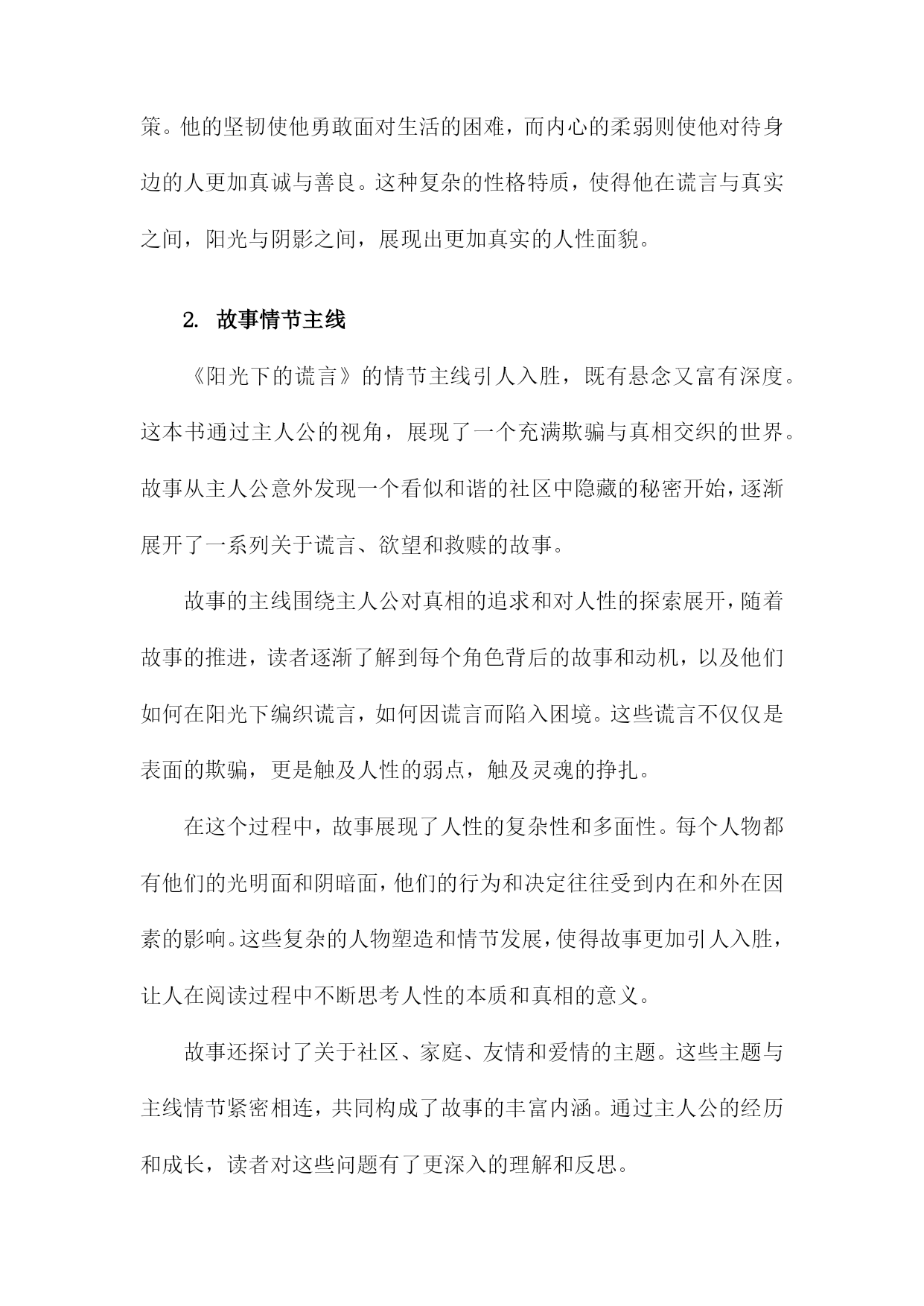 策。他的坚韧使他勇敢面对生活的困难，而内心的柔弱则使他对待身边的人更加真诚与善良。这种复杂的性格特质，使得他在谎言与真实之间，阳光与阴影之间，展现出更加真实的人性面貌。

2. 故事情节主线

《阳光下的谎言》的情节主线引人入胜，既有悬念又富有深度。这本书通过主人公的视角，展现了一个充满欺骗与真相交织的世界。故事从主人公意外发现一个看似和谐的社区中隐藏的秘密开始，逐渐展开了一系列关于谎言、欲望和救赎的故事。

故事的主线围绕主人公对真相的追求和对人性的探索展开，随着故事的推进，读者逐渐了解到每个角色背后的故事和动机，以及他们如何在阳光下编织谎言，如何因谎言而陷入困境。这些谎言不仅仅是表面的欺骗，更是触及人性的弱点，触及灵魂的挣扎。

在这个过程中，故事展现了人性的复杂性和多面性。每个人物都有他们的光明面和阴暗面，他们的行为和决定往往受到内在和外在因素的影响。这些复杂的人物塑造和情节发展，使得故事更加引人入胜，让人在阅读过程中不断思考人性的本质和真相的意义。

故事还探讨了关于社区、家庭、友情和爱情的主题。这些主题与主线情节紧密相连，共同构成了故事的丰富内涵。通过主人公的经历和成长，读者对这些问题有了更深入的理解和反思。